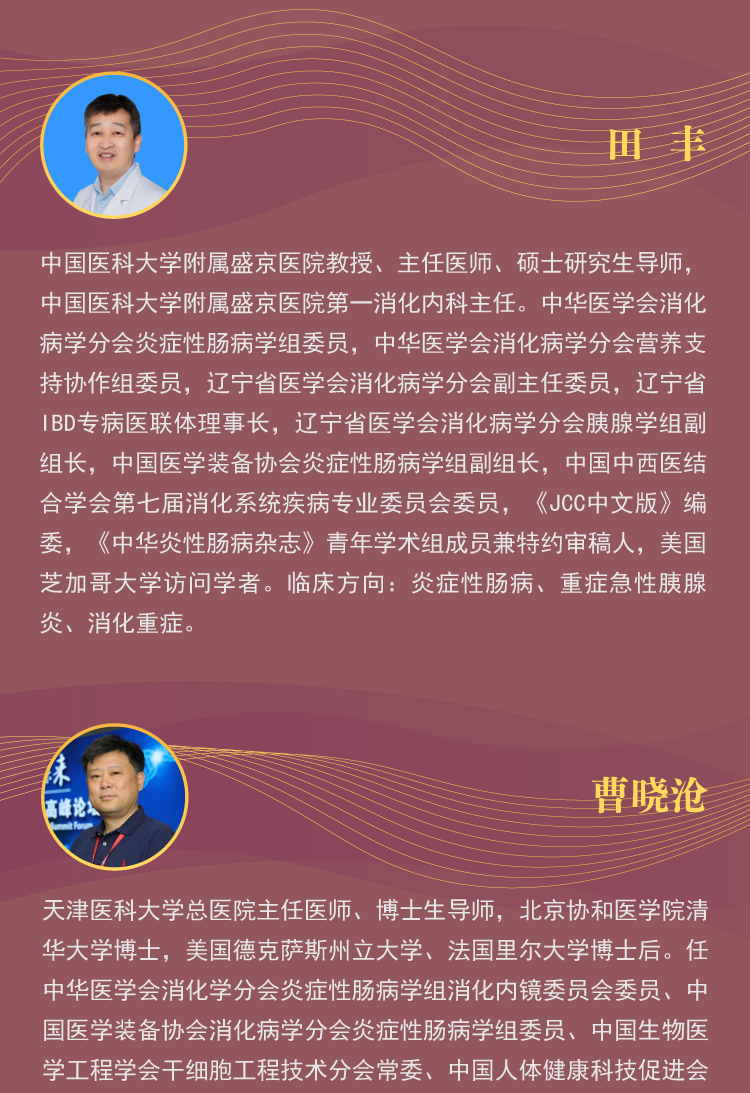 田 丰

中国医科大学附属盛京医院教授、主任医师、硕士研究生导师，中国医科大学附属盛京医院第一消化内科主任。中华医学会消化病学分会炎症性肠病学组委员，中华医学会消化病学分会营养支持协作组委员，辽宁省医学会消化病学分会副主任委员，辽宁省IBD专病医联体理事长，辽宁省医学会消化病学分会胰腺学组副组长，中国医学装备协会炎症性肠病学组副组长，中国中西医结合学会第七届消化系统疾病专业委员会委员，《JCC中文版》编委，《中华炎性肠病杂志》青年学术组成员兼特约审稿人，美国芝加哥大学访问学者。临床方向：炎症性肠病、重症急性胰腺炎、消化重症。

曹晓沧

天津医科大学总医院主任医师、博士生导师，北京协和医学院清华大学博士，美国德克萨斯州立大学、法国里尔大学博士后。任中华医学会消化学分会炎症性肠病学组消化内镜委员会委员、中国医学装备协会消化病学分会炎症性肠病学组委员、中国生物医学工程学会干细胞工程技术分会常委、中国人体健康科技促进会